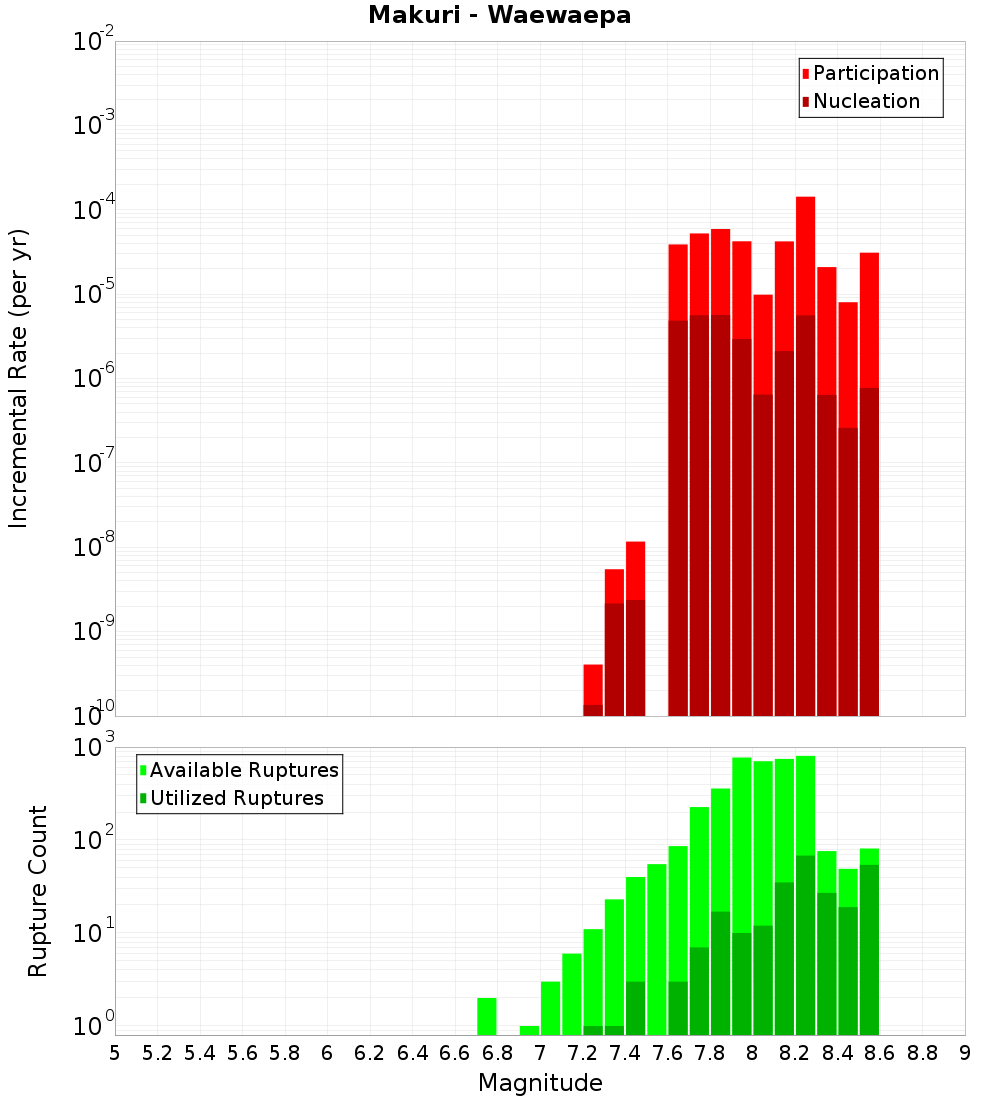 Makuri - Waewaepa

Participation
Nucleation

Incremental Rate (per yr)

$10^{-2}$
$10^{-3}$
$10^{-4}$
$10^{-5}$
$10^{-6}$
$10^{-7}$
$10^{-8}$
$10^{-9}$
$10^{-10}$

Available Ruptures
Utilized Ruptures

Rupture Count

$10^{3}$
$10^{2}$
$10^{1}$
$10^{0}$

5 5.2 5.4 5.6 5.8 6 6.2 6.4 6.6 6.8 7 7.2 7.4 7.6 7.8 8 8.2 8.4 8.6 8.8 9

Magnitude